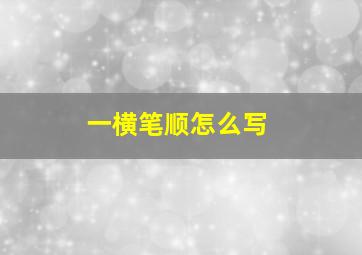 一横笔顺怎么写